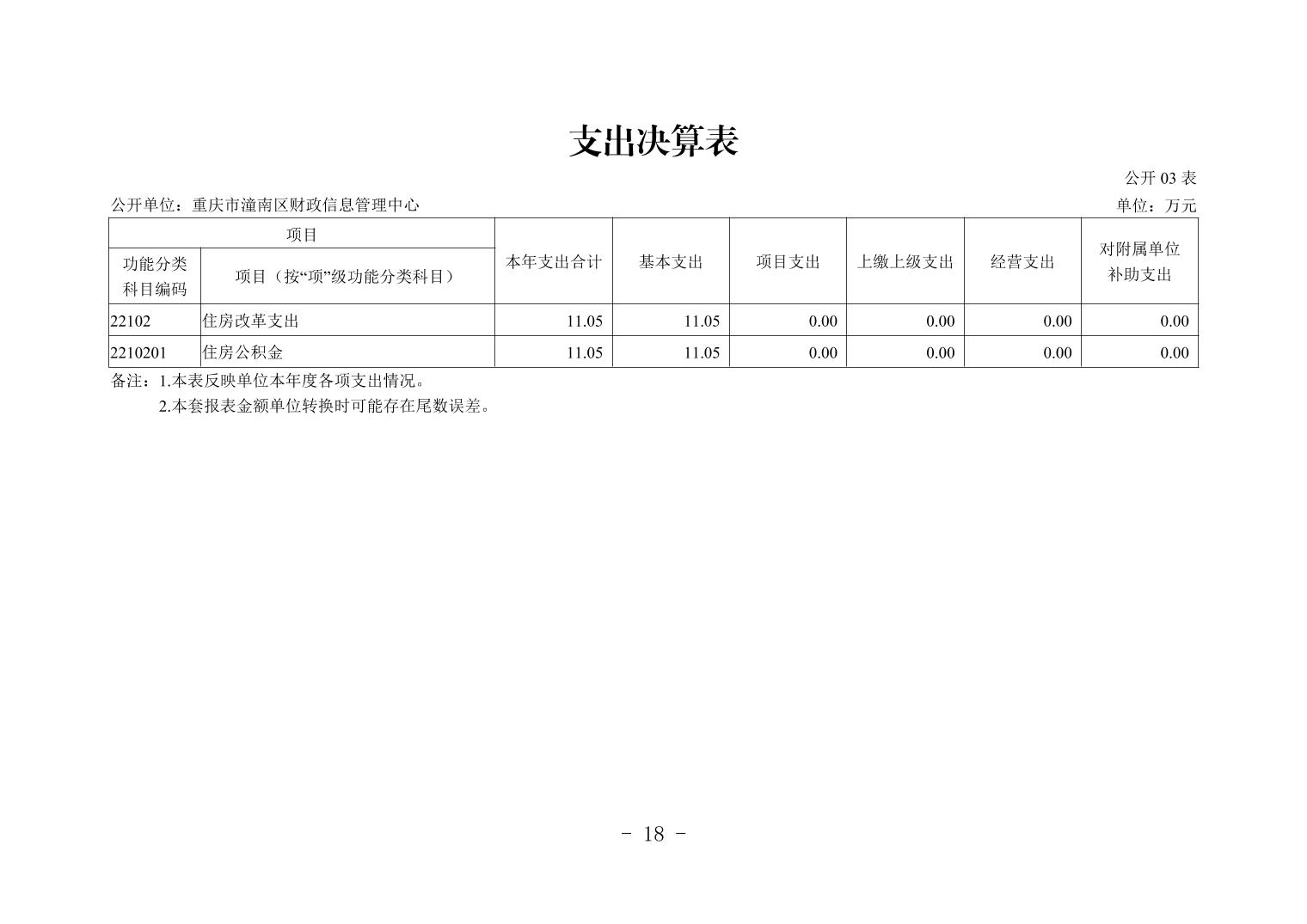 支出决算表

公开 03 表

公开单位：重庆市潼南区财政信息管理中心

单位：万元

| 项目 | | 本年支出合计 | 基本支出 | 项目支出 | 上缴上级支出 | 经营支出 | 对附属单位补助支出 |
|---|---|---|---|---|---|---|---|
| 功能分类科目编码 | 项目（按“项”级功能分类科目） | | | | | | |
| 22102 | 住房改革支出 | 11.05 | 11.05 | 0.00 | 0.00 | 0.00 | 0.00 |
| 2210201 | 住房公积金 | 11.05 | 11.05 | 0.00 | 0.00 | 0.00 | 0.00 |

备注：1.本表反映单位本年度各项支出情况。

2.本套报表金额单位转换时可能存在尾数误差。

- 18 -